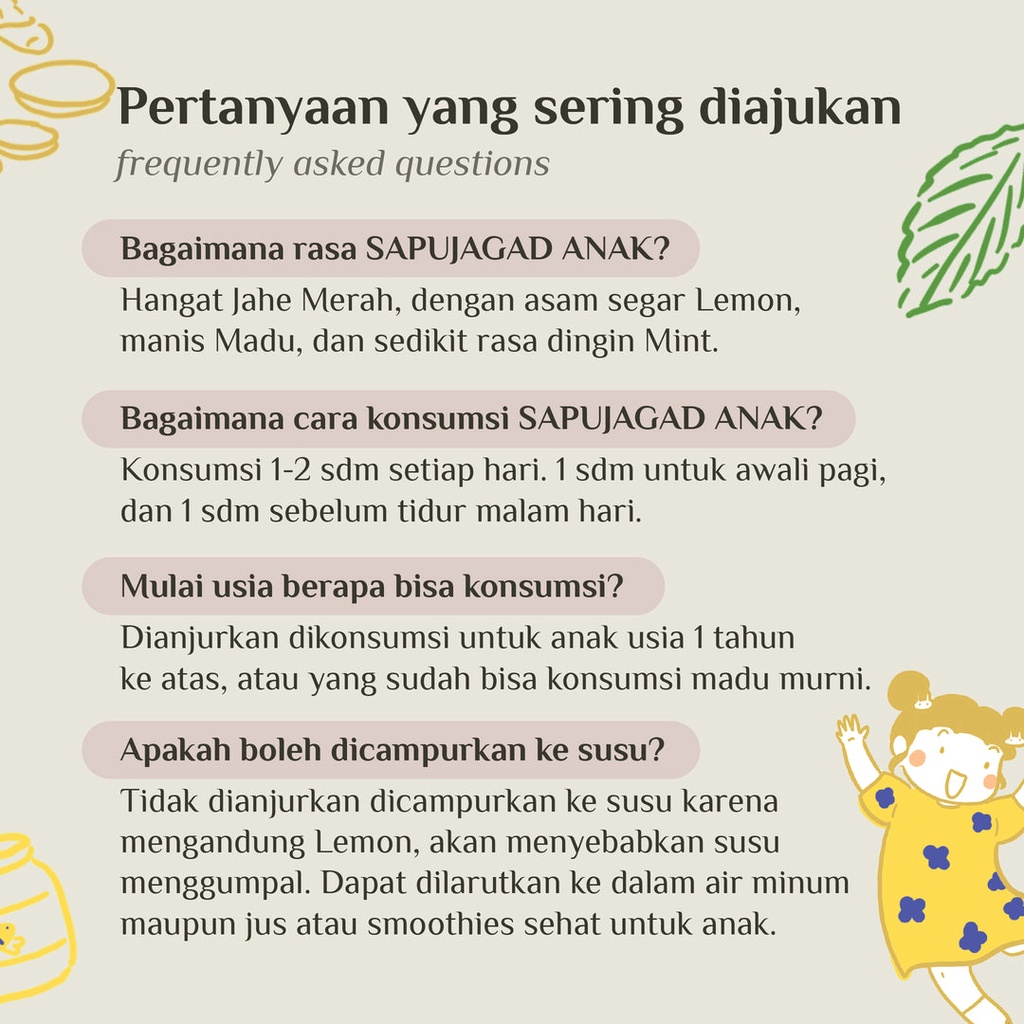 Pertanyaan yang sering diajukan
frequently asked questions

Bagaimana rasa SAPUJAGAD ANAK?
Hangat Jahe Merah, dengan asam segar Lemon, manis Madu, dan sedikit rasa dingin Mint.

Bagaimana cara konsumsi SAPUJAGAD ANAK?
Konsumsi 1-2 sdm setiap hari. 1 sdm untuk awali pagi, dan 1 sdm sebelum tidur malam hari.

Mulai usia berapa bisa konsumsi?
Dianjurkan dikonsumsi untuk anak usia 1 tahun ke atas, atau yang sudah bisa konsumsi madu murni.

Apakah boleh dicampurkan ke susu?
Tidak dianjurkan dicampurkan ke susu karena mengandung Lemon, akan menyebabkan susu menggumpal. Dapat dilarutkan ke dalam air minum maupun jus atau smoothies sehat untuk anak.